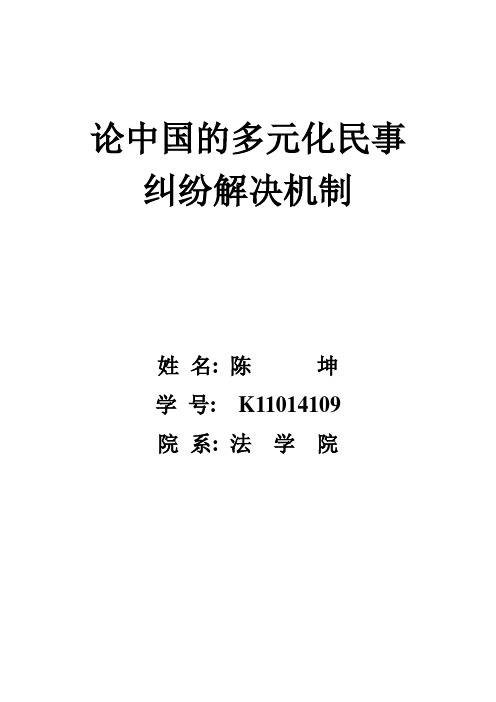 论中国的多元化民事纠纷解决机制

姓 名: 陈 坤

学 号: K11014109

院 系: 法 学 院